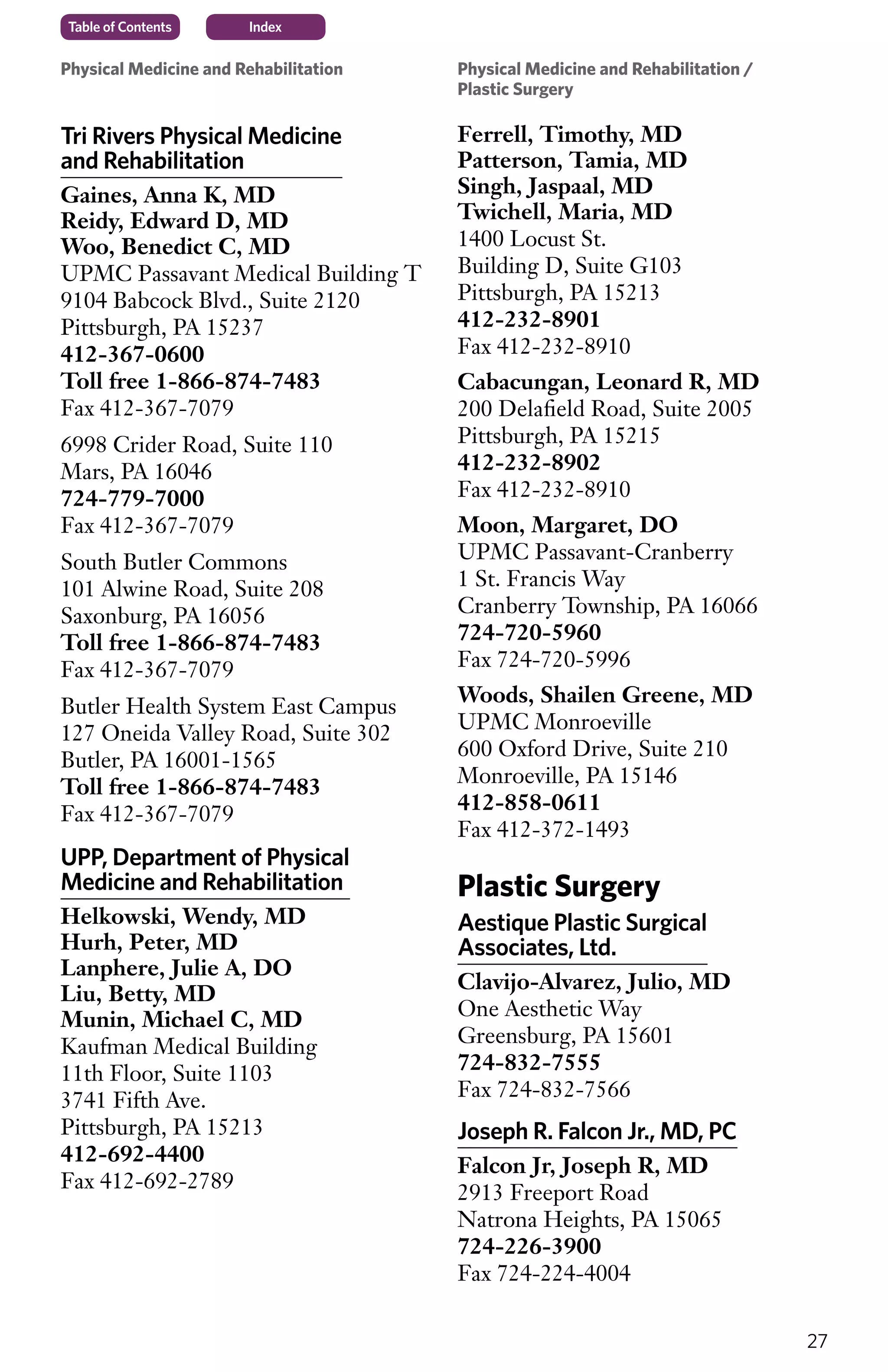 Table of Contents

Index

Physical Medicine and Rehabilitation

Tri Rivers Physical Medicine and Rehabilitation

Gaines, Anna K, MD
Reidy, Edward D, MD
Woo, Benedict C, MD
UPMC Passavant Medical Building T
9104 Babcock Blvd., Suite 2120
Pittsburgh, PA 15237
412-367-0600
Toll free 1-866-874-7483
Fax 412-367-7079

6998 Crider Road, Suite 110
Mars, PA 16046
724-779-7000
Fax 412-367-7079

South Butler Commons
101 Alwine Road, Suite 208
Saxonburg, PA 16056
Toll free 1-866-874-7483
Fax 412-367-7079

Butler Health System East Campus
127 Oneida Valley Road, Suite 302
Butler, PA 16001-1565
Toll free 1-866-874-7483
Fax 412-367-7079

UPP, Department of Physical Medicine and Rehabilitation

Helkowski, Wendy, MD
Hurh, Peter, MD
Lanphere, Julie A, DO
Liu, Betty, MD
Munin, Michael C, MD
Kaufman Medical Building
11th Floor, Suite 1103
3741 Fifth Ave.
Pittsburgh, PA 15213
412-692-4400
Fax 412-692-2789

Physical Medicine and Rehabilitation / Plastic Surgery

Ferrell, Timothy, MD
Patterson, Tamia, MD
Singh, Jaspaal, MD
Twichell, Maria, MD
1400 Locust St.
Building D, Suite G103
Pittsburgh, PA 15213
412-232-8901
Fax 412-232-8910

Cabacungan, Leonard R, MD
200 Delafield Road, Suite 2005
Pittsburgh, PA 15215
412-232-8902
Fax 412-232-8910

Moon, Margaret, DO
UPMC Passavant-Cranberry
1 St. Francis Way
Cranberry Township, PA 16066
724-720-5960
Fax 724-720-5996

Woods, Shailen Greene, MD
UPMC Monroeville
600 Oxford Drive, Suite 210
Monroeville, PA 15146
412-858-0611
Fax 412-372-1493

Plastic Surgery

Aestique Plastic Surgical Associates, Ltd.

Clavijo-Alvarez, Julio, MD
One Aesthetic Way
Greensburg, PA 15601
724-832-7555
Fax 724-832-7566

Joseph R. Falcon Jr., MD, PC

Falcon Jr, Joseph R, MD
2913 Freeport Road
Natrona Heights, PA 15065
724-226-3900
Fax 724-224-4004

27